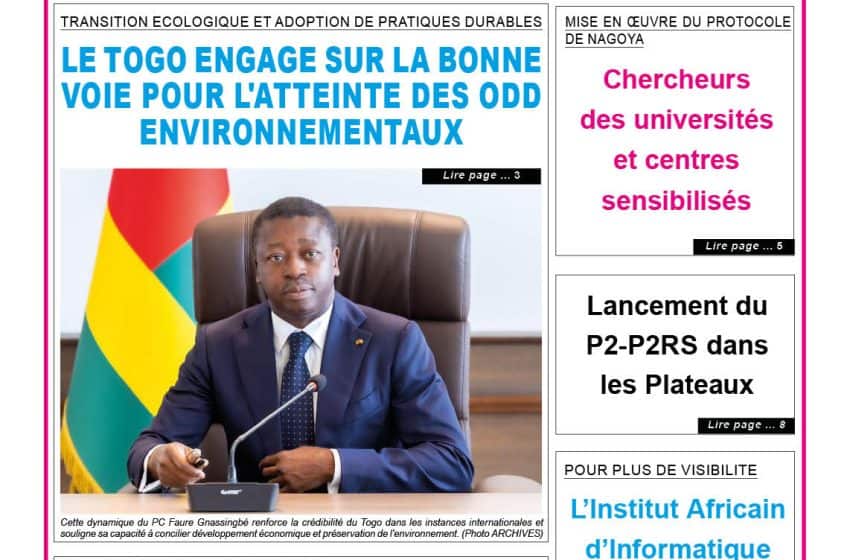 TRANSITION ECOLOGIQUE ET ADOPTION DE PRATIQUES DURABLES

LE TOGO ENGAGE SUR LA BONNE VOIE POUR L'ATTEINTE DES ODD ENVIRONNEMENTAUX

Lire page ... 3

Cette dynamique du PC Faure Gnassingbé renforce la crédibilité du Togo dans les instances internationales et souligne sa capacité à concilier développement économique et préservation de l'environnement. (Photo ARCHIVES)

MISE EN ŒUVRE DU PROTOCOLE DE NAGOYA

Chercheurs des universités et centres sensibilisés

Lire page ... 5

Lancement du P2-P2RS dans les Plateaux

Lire page ... 8

POUR PLUS DE VISIBILITE

L'Institut Africain d'Informatique